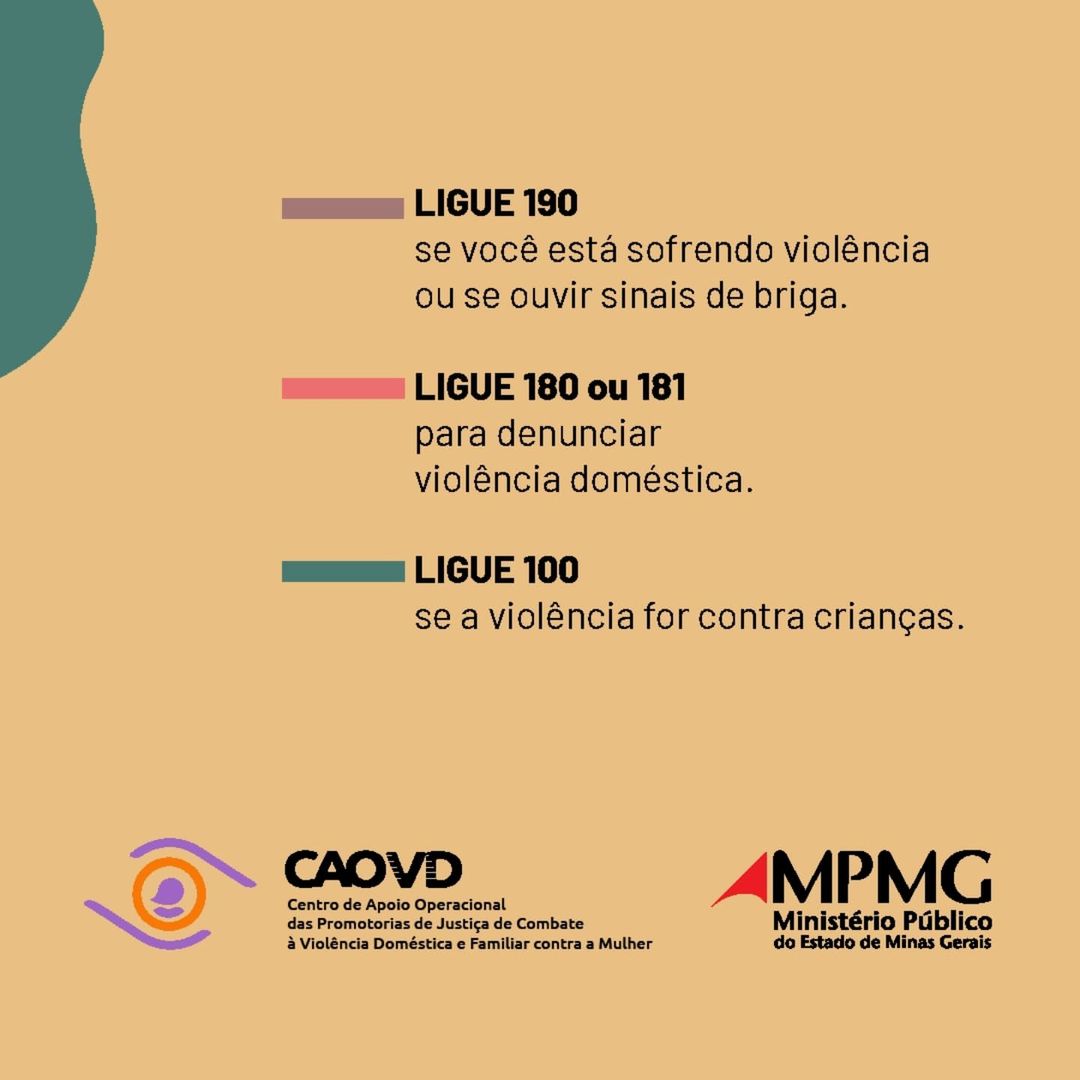 LIGUE 190
se você está sofrendo violência ou se ouvir sinais de briga.

LIGUE 180 ou 181
para denunciar violência doméstica.

LIGUE 100
se a violência for contra crianças.

CAOVD
Centro de Apoio Operacional das Promotorias de Justiça de Combate à Violência Doméstica e Familiar contra a Mulher

MPMG
Ministério Público do Estado de Minas Gerais